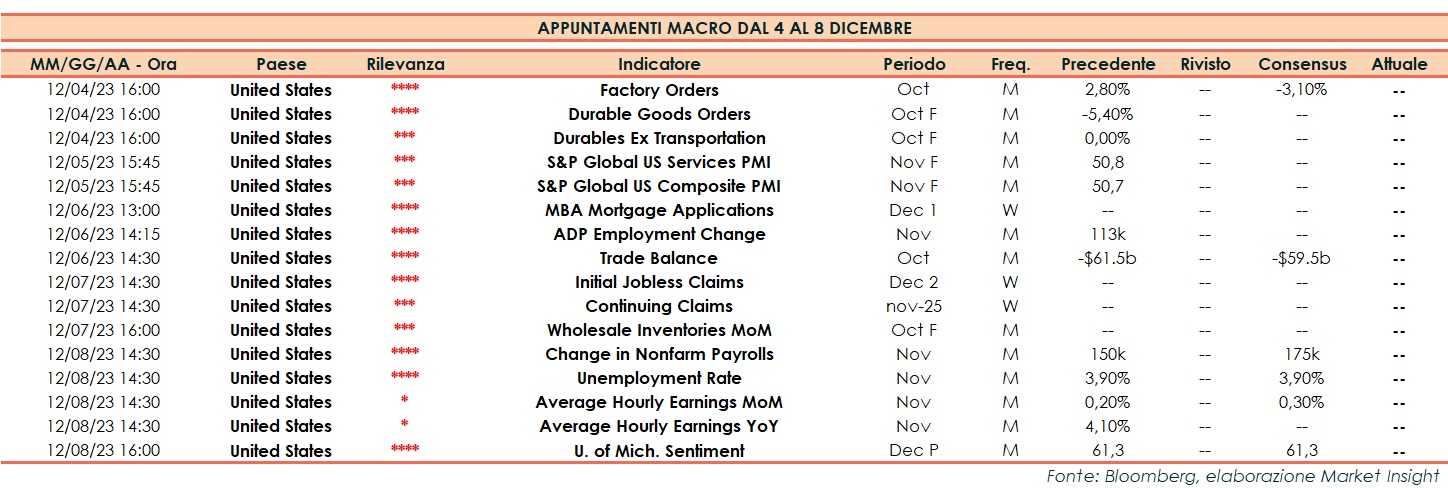 APPUNTAMENTI MACRO DAL 4 AL 8 DICEMBRE

| MM/GG/AA - Ora | Paese | Rilevanza | Indicatore | Periodo | Freq. | Precedente | Rivisto | Consensus | Attuale |
|---|---|---|---|---|---|---|---|---|---|
| 12/04/23 16:00 | United States | **** | Factory Orders | Oct | M | 2,80% | -- | -3,10% | -- |
| 12/04/23 16:00 | United States | **** | Durable Goods Orders | Oct F | M | -5,40% | -- | -- | -- |
| 12/04/23 16:00 | United States | *** | Durables Ex Transportation | Oct F | M | 0,00% | -- | -- | -- |
| 12/05/23 15:45 | United States | *** | S&P Global US Services PMI | Nov F | M | 50,8 | -- | -- | -- |
| 12/05/23 15:45 | United States | *** | S&P Global US Composite PMI | Nov F | M | 50,7 | -- | -- | -- |
| 12/06/23 13:00 | United States | **** | MBA Mortgage Applications | Dec 1 | W | -- | -- | -- | -- |
| 12/06/23 14:15 | United States | **** | ADP Employment Change | Nov | M | 113k | -- | -- | -- |
| 12/06/23 14:30 | United States | **** | Trade Balance | Oct | M | -$61.5b | -- | -$59.5b | -- |
| 12/07/23 14:30 | United States | **** | Initial Jobless Claims | Dec 2 | W | -- | -- | -- | -- |
| 12/07/23 14:30 | United States | *** | Continuing Claims | nov-25 | W | -- | -- | -- | -- |
| 12/07/23 16:00 | United States | *** | Wholesale Inventories MoM | Oct F | M | -- | -- | -- | -- |
| 12/08/23 14:30 | United States | **** | Change in Nonfarm Payrolls | Nov | M | 150k | -- | 175k | -- |
| 12/08/23 14:30 | United States | **** | Unemployment Rate | Nov | M | 3,90% | -- | 3,90% | -- |
| 12/08/23 14:30 | United States | * | Average Hourly Earnings MoM | Nov | M | 0,20% | -- | 0,30% | -- |
| 12/08/23 14:30 | United States | * | Average Hourly Earnings YoY | Nov | M | 4,10% | -- | -- | -- |
| 12/08/23 16:00 | United States | **** | U. of Mich. Sentiment | Dec P | M | 61,3 | -- | 61,3 | -- |

Fonte: Bloomberg, elaborazione Market Insight